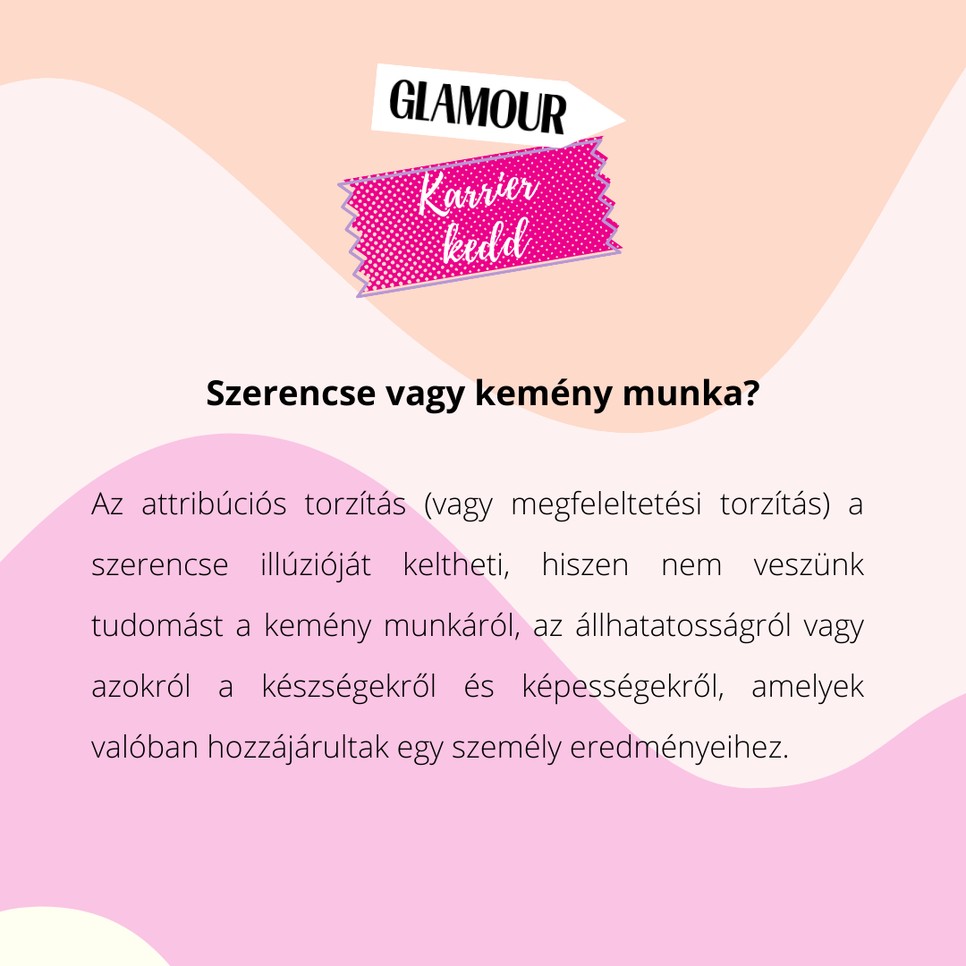 GLAMOUR

Karrier kedd

Szerencse vagy kemény munka?

Az attribúciós torzítás (vagy megfeleltetési torzítás) a szerencse illúzióját keltheti, hiszen nem veszünk tudomást a kemény munkáról, az állhatatosságról vagy azokról a készségekről és képességekről, amelyek valóban hozzájárultak egy személy eredményeihez.